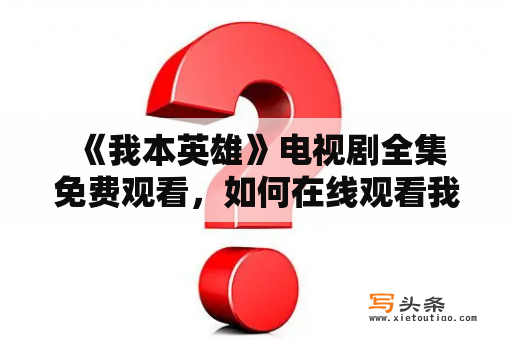 《我本英雄》电视剧全集免费观看，如何在线观看我

写头条
www.xietoutiao.com